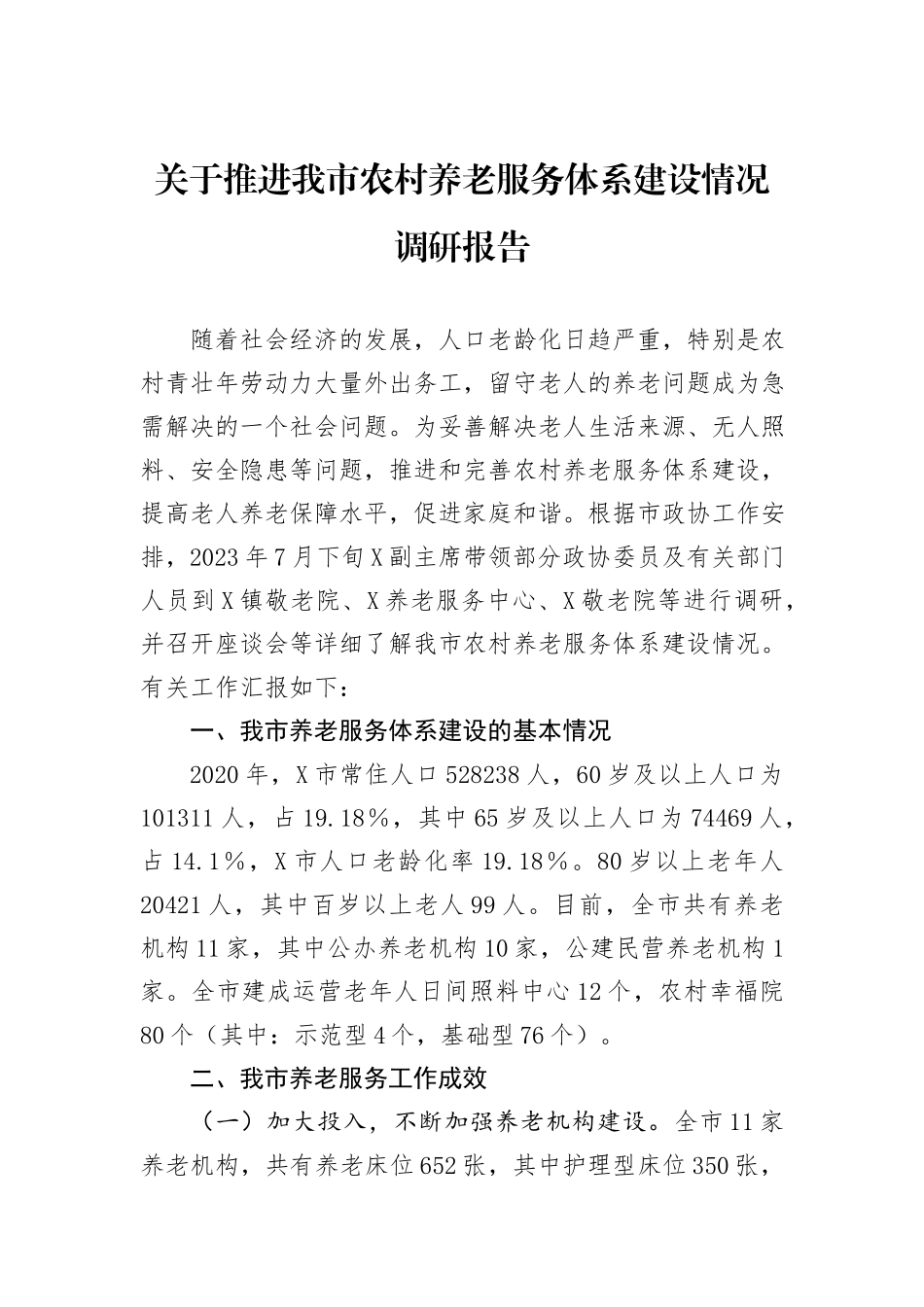 关于推进我市农村养老服务体系建设情况调研报告

随着社会经济的发展，人口老龄化日趋严重，特别是农村青壮年劳动力大量外出务工，留守老人的养老问题成为急需解决的一个社会问题。为妥善解决老人生活来源、无人照料、安全隐患等问题，推进和完善农村养老服务体系建设，提高老人养老保障水平，促进家庭和谐。根据市政协工作安排，2023年7月下旬X副主席带领部分政协委员及有关部门人员到X镇敬老院、X养老服务中心、X敬老院等进行调研，并召开座谈会等详细了解我市农村养老服务体系建设情况。有关工作汇报如下：

一、我市养老服务体系建设的基本情况

2020年，X市常住人口528238人，60岁及以上人口为101311人，占19.18%，其中65岁及以上人口为74469人，占14.1%，X市人口老龄化率19.18%。80岁以上老年人20421人，其中百岁以上老人99人。目前，全市共有养老机构11家，其中公办养老机构10家，公建民营养老机构1家。全市建成运营老年人日间照料中心12个，农村幸福院80个（其中：示范型4个，基础型76个）。

二、我市养老服务工作成效

（一）加大投入，不断加强养老机构建设。全市11家养老机构，共有养老床位652张，其中护理型床位350张，